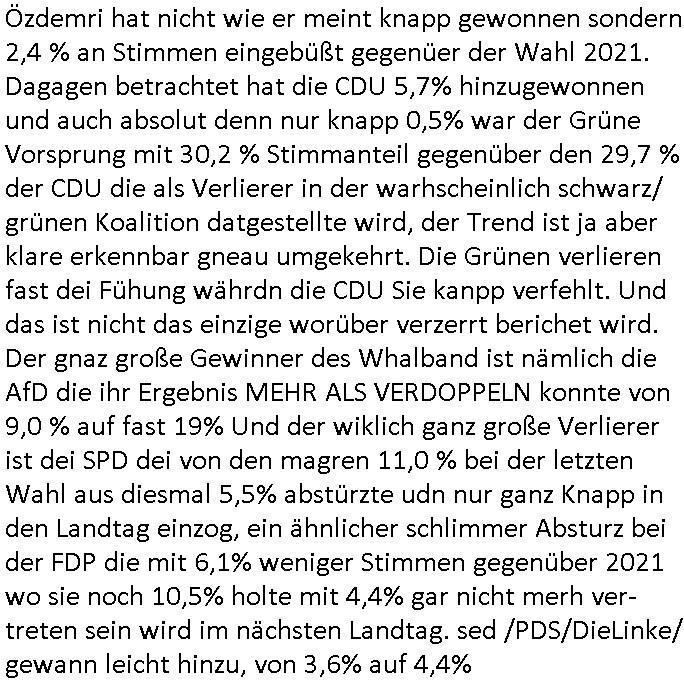 Özdemri hat nicht wie er meint knapp gewonnen sondern 2,4 % an Stimmen eingebüßt gegenüer der Wahl 2021. Dagagen betrachtet hat die CDU 5,7% hinzugewonnen und auch absolut denn nur knapp 0,5% war der Grüne Vorsprung mit 30,2 % Stimmanteil gegenüber den 29,7 % der CDU die als Verlierer in der warhscheinlich schwarz/grünen Koalition datgestellte wird, der Trend ist ja aber klare erkennbar gneau umgekehrt. Die Grünen verlieren fast dei Fühung währdn die CDU Sie kanpp verfehlt. Und das ist nicht das einzige worüber verzerrt berichet wird. Der gnaz große Gewinner des Whalband ist nämlich die AfD die ihr Ergebnis MEHR ALS VERDOPPELN konnte von 9,0 % auf fast 19% Und der wiklich ganz große Verlierer ist dei SPD dei von den magren 11,0 % bei der letzten Wahl aus diesmal 5,5% abstürzte udn nur ganz Knapp in den Landtag einzog, ein ähnlicher schlimmer Absturz bei der FDP die mit 6,1% weniger Stimmen gegenüber 2021 wo sie noch 10,5% holte mit 4,4% gar nicht merh vertreten sein wird im nächsten Landtag. sed /PDS/DieLinke/ gewann leicht hinzu, von 3,6% auf 4,4%